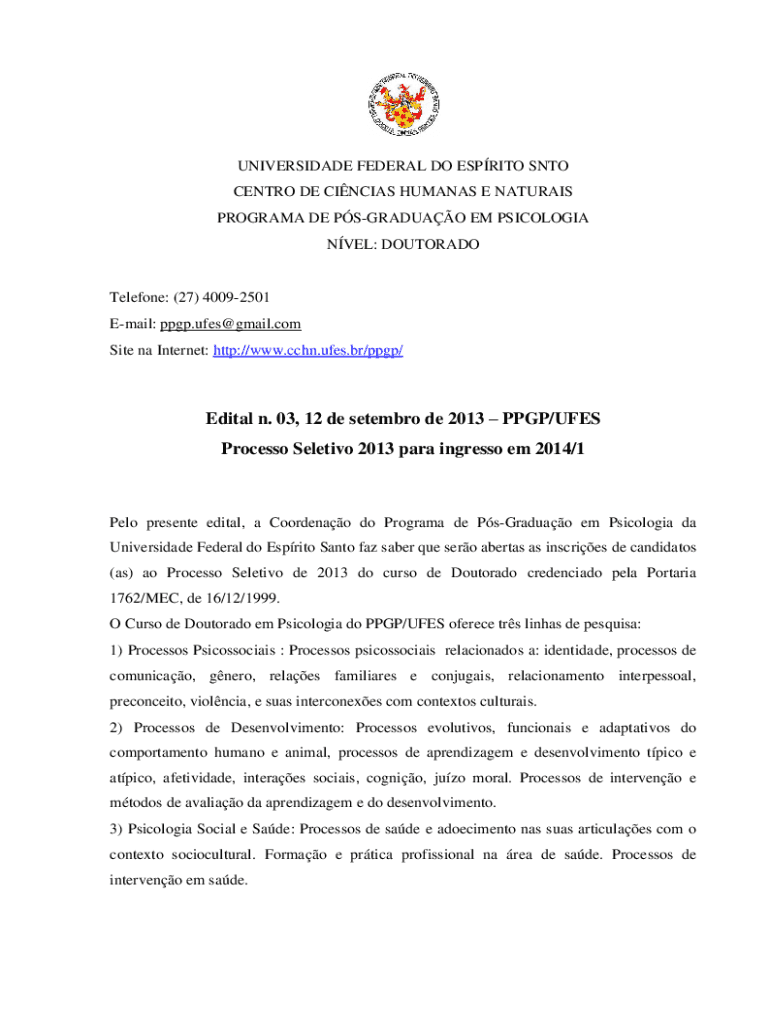 UNIVERSIDADE FEDERAL DO ESPÍRITO SNTO
CENTRO DE CIÊNCIAS HUMANAS E NATURAIS
PROGRAMA DE PÓS-GRADUAÇÃO EM PSICOLOGIA
NÍVEL: DOUTORADO

Telefone: (27) 4009-2501
E-mail: ppgp.ufes@gmail.com
Site na Internet: http://www.cchn.ufes.br/ppgp/

Edital n. 03, 12 de setembro de 2013 – PPGP/UFES
Processo Seletivo 2013 para ingresso em 2014/1

Pelo presente edital, a Coordenação do Programa de Pós-Graduação em Psicologia da Universidade Federal do Espírito Santo faz saber que serão abertas as inscrições de candidatos (as) ao Processo Seletivo de 2013 do curso de Doutorado credenciado pela Portaria 1762/MEC, de 16/12/1999.
O Curso de Doutorado em Psicologia do PPGP/UFES oferece três linhas de pesquisa:
1) Processos Psicossociais : Processos psicossociais relacionados a: identidade, processos de comunicação, gênero, relações familiares e conjugais, relacionamento interpessoal, preconceito, violência, e suas interconexões com contextos culturais.
2) Processos de Desenvolvimento: Processos evolutivos, funcionais e adaptativos do comportamento humano e animal, processos de aprendizagem e desenvolvimento típico e atípico, afetividade, interações sociais, cognição, juízo moral. Processos de intervenção e métodos de avaliação da aprendizagem e do desenvolvimento.
3) Psicologia Social e Saúde: Processos de saúde e adoecimento nas suas articulações com o contexto sociocultural. Formação e prática profissional na área de saúde. Processos de intervenção em saúde.